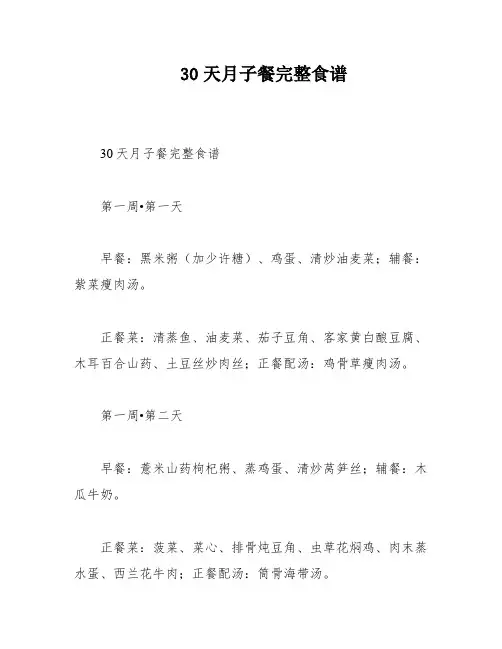 30天月子餐完整食谱

30天月子餐完整食谱

第一周•第一天

早餐：黑米粥（加少许糖）、鸡蛋、清炒油麦菜；辅餐：紫菜瘦肉汤。

正餐菜：清蒸鱼、油麦菜、茄子豆角、客家黄白酿豆腐、木耳百合山药、土豆丝炒肉丝；正餐配汤：鸡骨草瘦肉汤。

第一周•第二天

早餐：薏米山药枸杞粥、蒸鸡蛋、清炒莴笋丝；辅餐：木瓜牛奶。

正餐菜：菠菜、菜心、排骨炖豆角、虫草花焖鸡、肉末蒸水蛋、西兰花牛肉；正餐配汤：筒骨海带汤。